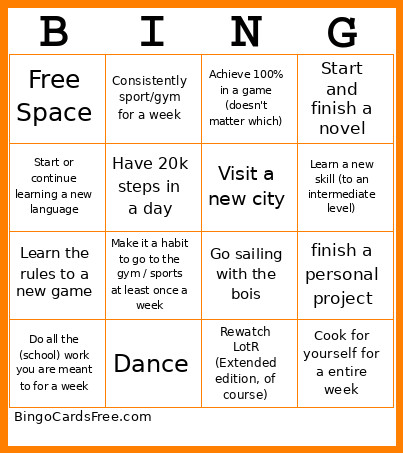 | B | I | N | G |
|---|---|---|---|
| Free Space | Consistently sport/gym for a week | Achieve 100% in a game (doesn't matter which) | Start and finish a novel |
| Start or continue learning a new language | Have 20k steps in a day | Visit a new city | Learn a new skill (to an intermediate level) |
| Learn the rules to a new game | Make it a habit to go to the gym / sports at least once a week | Go sailing with the bois | finish a personal project |
| Do all the (school) work you are meant to for a week | Dance | Rewatch LotR (Extended edition, of course) | Cook for yourself for a entire week |

BingoCardsFree.com